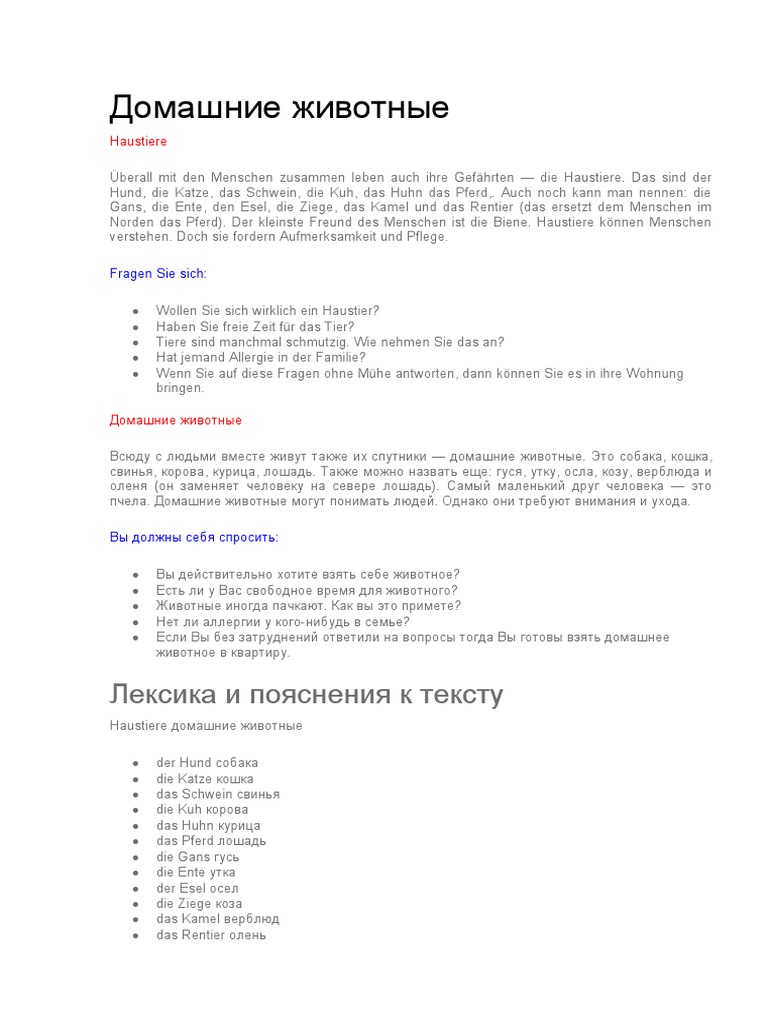 Домашние животные

Haustiere

Überall mit den Menschen zusammen leben auch ihre Gefährten — die Haustiere. Das sind der Hund, die Katze, das Schwein, die Kuh, das Huhn das Pferd,. Auch noch kann man nennen: die Gans, die Ente, den Esel, die Ziege, das Kamel und das Rentier (das ersetzt dem Menschen im Norden das Pferd). Der kleinste Freund des Menschen ist die Biene. Haustiere können Menschen verstehen. Doch sie fordern Aufmerksamkeit und Pflege.

Fragen Sie sich:

- Wollen Sie sich wirklich ein Haustier?
- Haben Sie freie Zeit für das Tier?
- Tiere sind manchmal schmutzig. Wie nehmen Sie das an?
- Hat jemand Allergie in der Familie?
- Wenn Sie auf diese Fragen ohne Mühe antworten, dann können Sie es in ihre Wohnung bringen.

Домашние животные

Всюду с людьми вместе живут также их спутники — домашние животные. Это собака, кошка, свинья, корова, курица, лошадь. Также можно назвать еще: гуся, утку, осла, козу, верблюда и оленя (он заменяет человеку на севере лошадь). Самый маленький друг человека — это пчела. Домашние животные могут понимать людей. Однако они требуют внимания и ухода.

Вы должны себя спросить:

- Вы действительно хотите взять себе животное?
- Есть ли у Вас свободное время для животного?
- Животные иногда пачкают. Как вы это примете?
- Нет ли аллергии у кого-нибудь в семье?
- Если Вы без затруднений ответили на вопросы тогда Вы готовы взять домашнее животное в квартиру.

Лексика и пояснения к тексту

Haustiere домашние животные

- der Hund собака
- die Katze кошка
- das Schwein свинья
- die Kuh корова
- das Huhn курица
- das Pferd лошадь
- die Gans гусь
- die Ente утка
- der Esel осел
- die Ziege коза
- das Kamel верблюд
- das Rentier олень